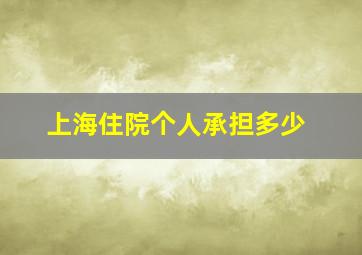 上海住院个人承担多少